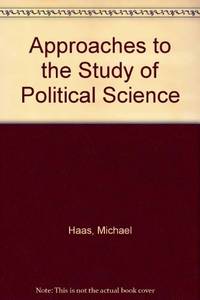 Approaches to the Study of Political Science

Haas, Michael

Note: This is not the actual book cover